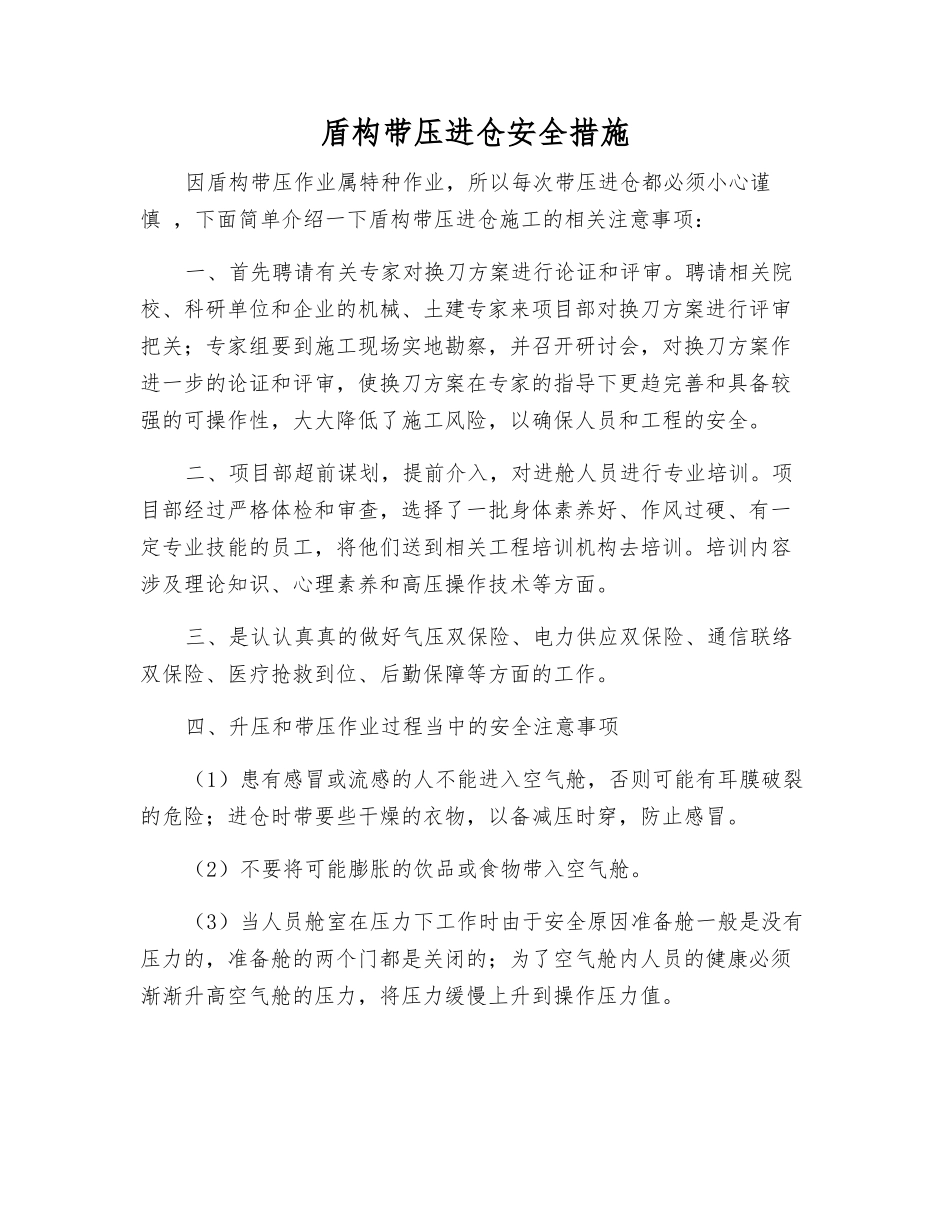 盾构带压进仓安全措施

因盾构带压作业属特种作业，所以每次带压进仓都必须小心谨慎 ，下面简单介绍一下盾构带压进仓施工的相关注意事项：

一、首先聘请有关专家对换刀方案进行论证和评审。聘请相关院校、科研单位和企业的机械、土建专家来项目部对换刀方案进行评审把关；专家组要到施工现场实地勘察，并召开研讨会，对换刀方案作进一步的论证和评审，使换刀方案在专家的指导下更趋完善和具备较强的可操作性，大大降低了施工风险，以确保人员和工程的安全。

二、项目部超前谋划，提前介入，对进舱人员进行专业培训。项目部经过严格体检和审查，选择了一批身体素养好、作风过硬、有一定专业技能的员工，将他们送到相关工程培训机构去培训。培训内容涉及理论知识、心理素养和高压操作技术等方面。

三、是认认真真的做好气压双保险、电力供应双保险、通信联络双保险、医疗抢救到位、后勤保障等方面的工作。

四、升压和带压作业过程当中的安全注意事项

（1）患有感冒或流感的人不能进入空气舱，否则可能有耳膜破裂的危险；进仓时带要些干燥的衣物，以备减压时穿，防止感冒。

（2）不要将可能膨胀的饮品或食物带入空气舱。

（3）当人员舱室在压力下工作时由于安全原因准备舱一般是没有压力的，准备舱的两个门都是关闭的；为了空气舱内人员的健康必须渐渐升高空气舱的压力，将压力缓慢上升到操作压力值。